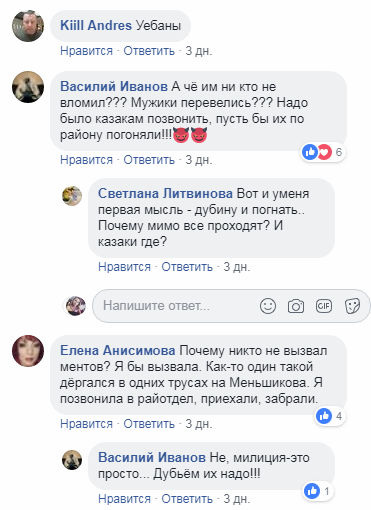 Kiill Andres Уебаны

Нравится · Ответить · 3 дн.

Василий Иванов А чё им ни кто не вломил??? Мужики перевелись??? Надо было казакам позвонить, пусть бы их по району погоняли!!!😈😈

6

Нравится · Ответить · 3 дн.

Светлана Литвинова Вот и уменя первая мысль - дубину и погнать.. Почему мимо все проходят? И казаки где?

Нравится · Ответить · 3 дн.

Напишите ответ...

GIF

Елена Анисимова Почему никто не вызвал ментов? Я бы вызвала. Как-то один такой дёргался в одних трусах на Меньшикова. Я позвонила в райотдел, приехали, забрали.

4

Нравится · Ответить · 3 дн.

Василий Иванов Не, милиция-это просто... Дубьём их надо!!!

1

Нравится · Ответить · 3 дн.